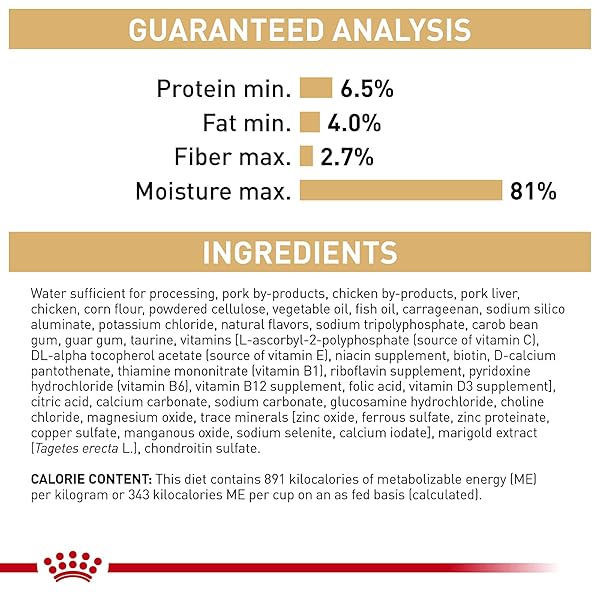 GUARANTEED ANALYSIS

Protein min. 6.5%
Fat min. 4.0%
Fiber max. 2.7%
Moisture max. 81%

INGREDIENTS

Water sufficient for processing, pork by-products, chicken by-products, pork liver, chicken, corn flour, powdered cellulose, vegetable oil, fish oil, carrageenan, sodium silico aluminate, potassium chloride, natural flavors, sodium tripolyphosphate, carob bean gum, guar gum, taurine, vitamins [L-ascorbyl-2-polyphosphate (source of vitamin C), DL-alpha tocopherol acetate (source of vitamin E), niacin supplement, biotin, D-calcium pantothenate, thiamine mononitrate (vitamin B1), riboflavin supplement, pyridoxine hydrochloride (vitamin B6), vitamin B12 supplement, folic acid, vitamin D3 supplement], citric acid, calcium carbonate, sodium carbonate, glucosamine hydrochloride, choline chloride, magnesium oxide, trace minerals [zinc oxide, ferrous sulfate, zinc proteinate, copper sulfate, manganous oxide, sodium selenite, calcium iodate], marigold extract (Tagetes erecta L.), chondroitin sulfate.

CALORIE CONTENT: This diet contains 891 kilocalories of metabolizable energy (ME) per kilogram or 343 kilocalories ME per cup on an as fed basis (calculated).